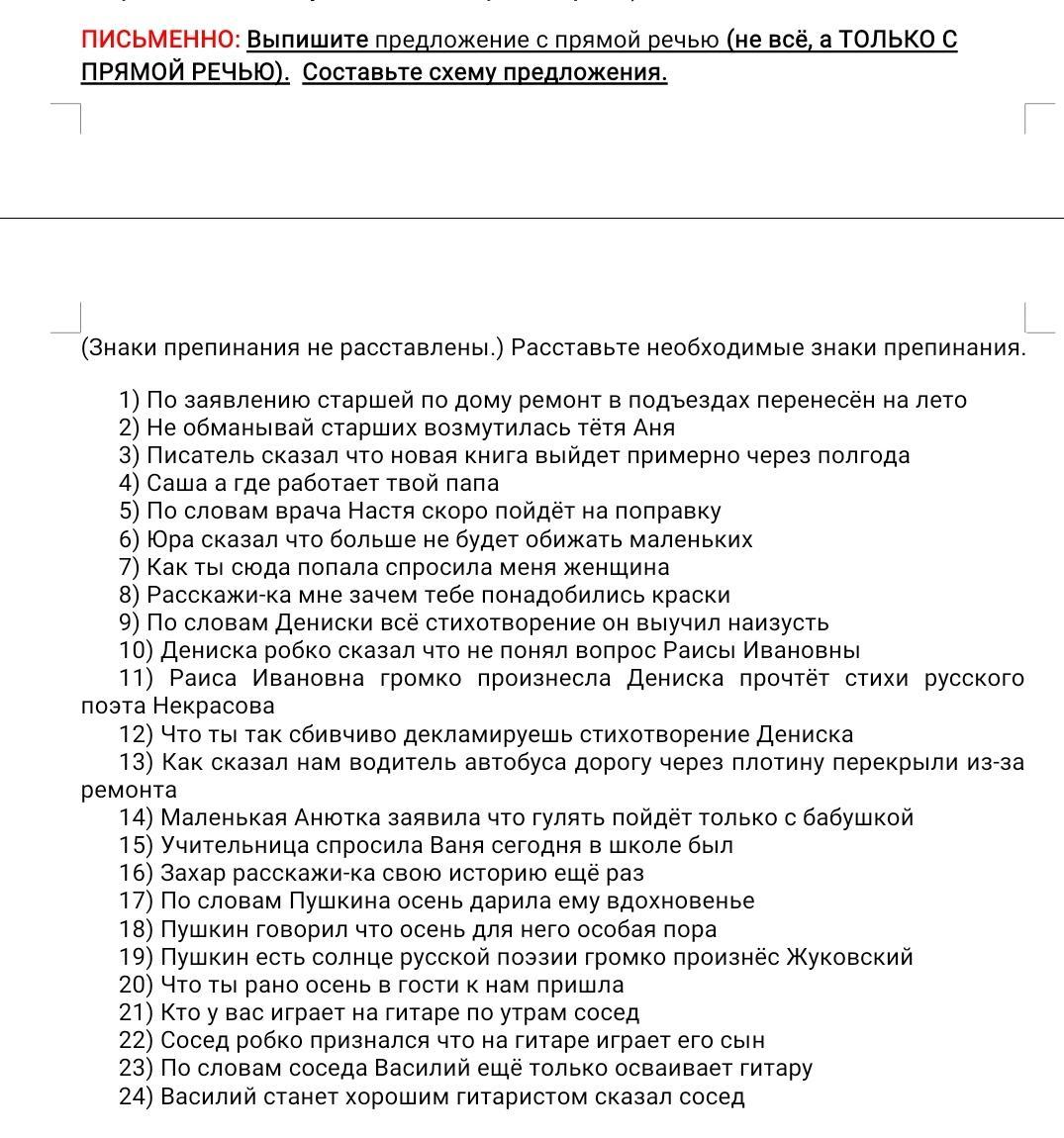 ПИСЬМЕННО: Выпишите предложение с прямой речью (не всё, а ТОЛЬКО С ПРЯМОЙ РЕЧЬЮ). Составьте схему предложения.

(Знаки препинания не расставлены.) Расставьте необходимые знаки препинания.

1) По заявлению старшей по дому ремонт в подъездах перенесён на лето
2) Не обманывай старших возмутилась тётя Аня
3) Писатель сказал что новая книга выйдет примерно через полгода
4) Саша а где работает твой папа
5) По словам врача Настя скоро пойдёт на поправку
6) Юра сказал что больше не будет обижать маленьких
7) Как ты сюда попала спросила меня женщина
8) Расскажи-ка мне зачем тебе понадобились краски
9) По словам Дениски всё стихотворение он выучил наизусть
10) Дениска робко сказал что не понял вопрос Раисы Ивановны
11) Раиса Ивановна громко произнесла Дениска прочтёт стихи русского поэта Некрасова
12) Что ты так сбивчиво декламируешь стихотворение Дениска
13) Как сказал нам водитель автобуса дорогу через плотину перекрыли из-за ремонта
14) Маленькая Анютка заявила что гулять пойдёт только с бабушкой
15) Учительница спросила Ваня сегодня в школе был
16) Захар расскажи-ка свою историю ещё раз
17) По словам Пушкина осень дарила ему вдохновенье
18) Пушкин говорил что осень для него особая пора
19) Пушкин есть солнце русской поэзии громко произнёс Жуковский
20) Что ты рано осень в гости к нам пришла
21) Кто у вас играет на гитаре по утрам сосед
22) Сосед робко признался что на гитаре играет его сын
23) По словам соседа Василий ещё только осваивает гитару
24) Василий станет хорошим гитаристом сказал сосед